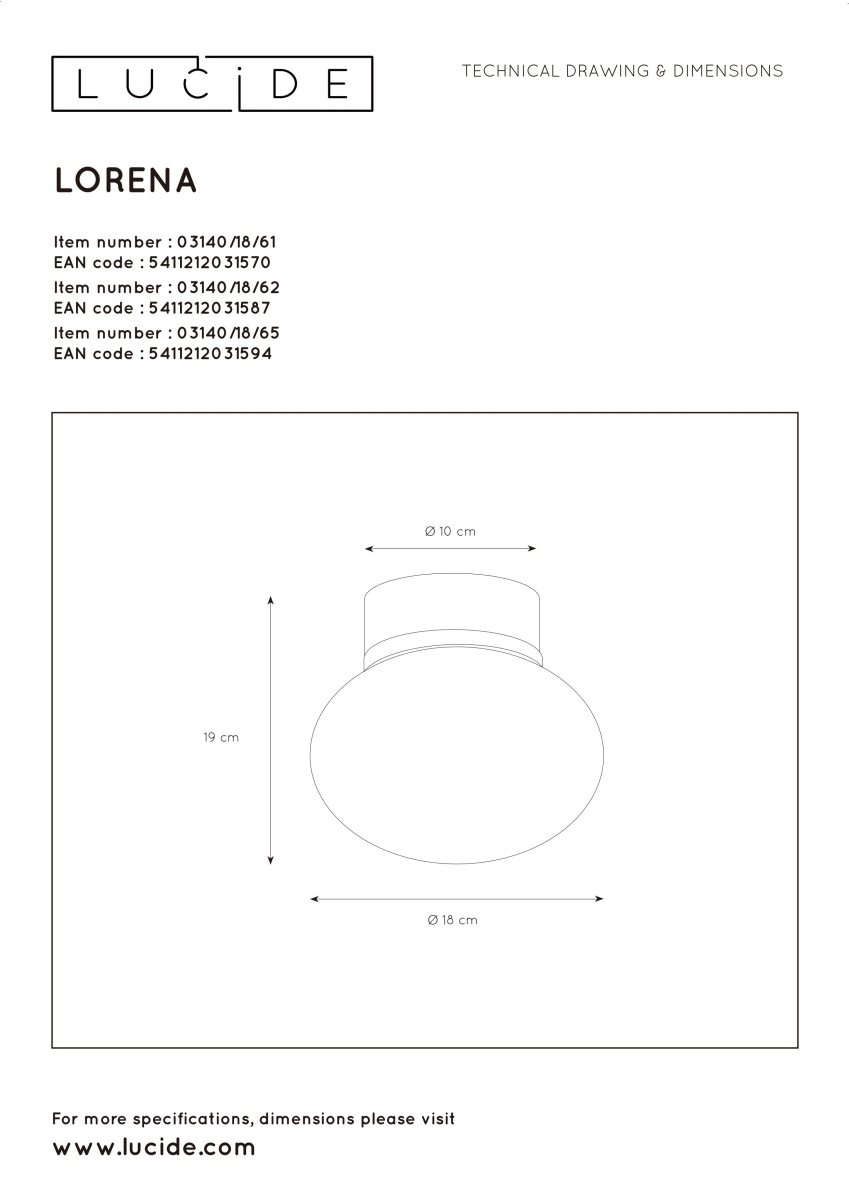 LUCIDE

TECHNICAL DRAWING & DIMENSIONS

LORENA

Item number : 03140/18/61
EAN code : 5411212031570
Item number : 03140/18/62
EAN code : 5411212031587
Item number : 03140/18/65
EAN code : 5411212031594

Ø 10 cm

19 cm

Ø 18 cm

For more specifications, dimensions please visit
www.lucide.com